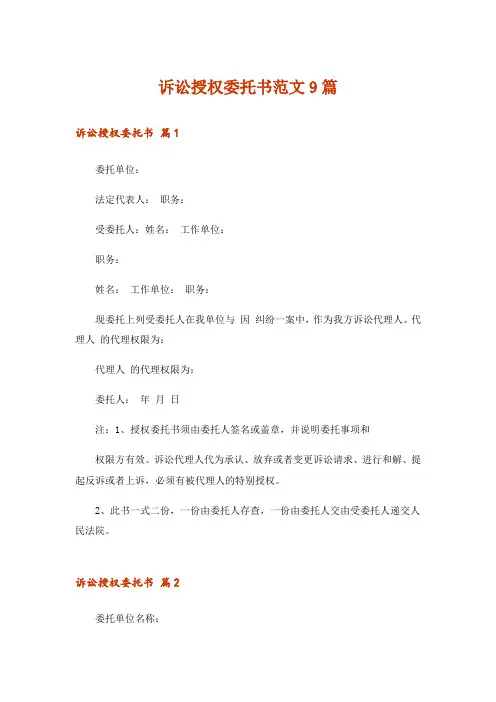 诉讼授权委托书范文 9 篇

诉讼授权委托书 篇 1

委托单位：

法定代表人： 职务：

受委托人：姓名： 工作单位：

职务：

姓名： 工作单位： 职务：

现委托上列受委托人在我单位与 因 纠纷一案中，作为我方诉讼代理人。代理人 的代理权限为：

代理人 的代理权限为：

委托人： 年 月 日

注：1、授权委托书须由委托人签名或盖章，并说明委托事项和

权限方有效。诉讼代理人代为承认、放弃或者变更诉讼请求、进行和解、提起反诉或者上诉，必须有被代理人的特别授权。

2、此书一式二份，一份由委托人存查，一份由委托人交由受委托人递交人民法院。

诉讼授权委托书 篇 2

委托单位名称：